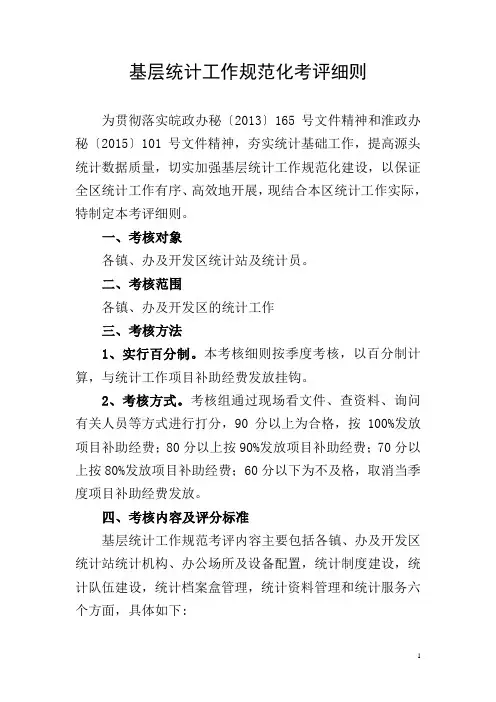 基层统计工作规范化考评细则

为贯彻落实皖政办秘〔2013〕165 号文件精神和淮政办秘〔2015〕101 号文件精神，夯实统计基础工作，提高源头统计数据质量，切实加强基层统计工作规范化建设，以保证全区统计工作有序、高效地开展，现结合本区统计工作实际，特制定本考评细则。

一、考核对象

各镇、办及开发区统计站及统计员。

二、考核范围

各镇、办及开发区的统计工作

三、考核方法

1、实行百分制。本考核细则按季度考核，以百分制计算，与统计工作项目补助经费发放挂钩。

2、考核方式。考核组通过现场看文件、查资料、询问有关人员等方式进行打分，90 分以上为合格，按 100%发放项目补助经费；80 分以上按 90%发放项目补助经费；70 分以上按 80%发放项目补助经费；60 分以下为不及格，取消当季度项目补助经费发放。

四、考核内容及评分标准

基层统计工作规范考评内容主要包括各镇、办及开发区统计站统计机构、办公场所及设备配置，统计制度建设，统计队伍建设，统计档案盒管理，统计资料管理和统计服务六个方面，具体如下：

1